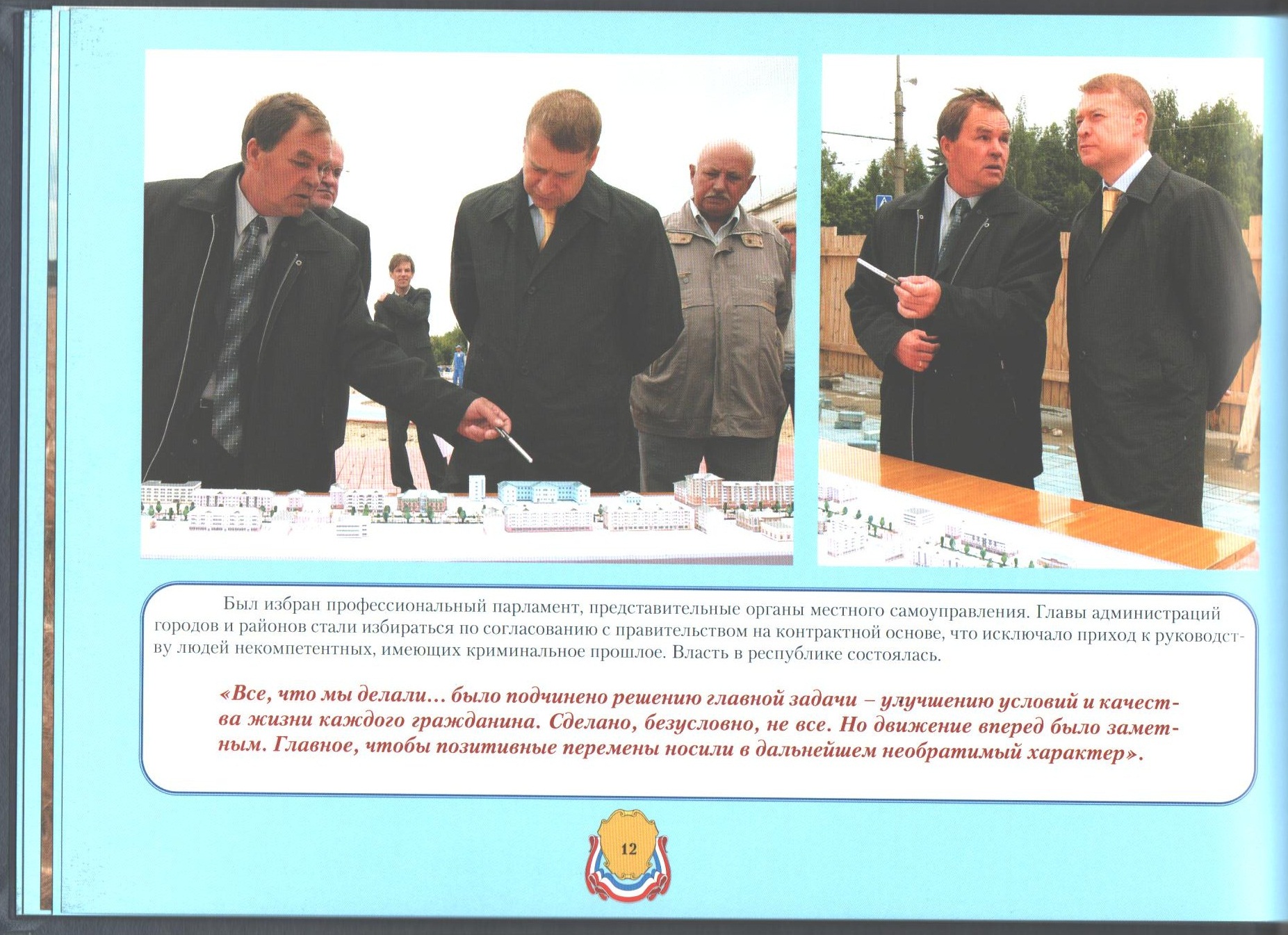 Был избран профессиональный парламент, представительные органы местного самоуправления. Главы администраций городов и районов стали избираться по согласованию с правительством на контрактной основе, что исключало приход к руководству людей некомпетентных, имеющих криминальное прошлое. Власть в республике состоялась.

«Все, что мы делали... было подчинено решению главной задачи – улучшению условий и качества жизни каждого гражданина. Сделано, безусловно, не все. Но движение вперед было заметным. Главное, чтобы позитивные перемены носили в дальнейшем необратимый характер».

12